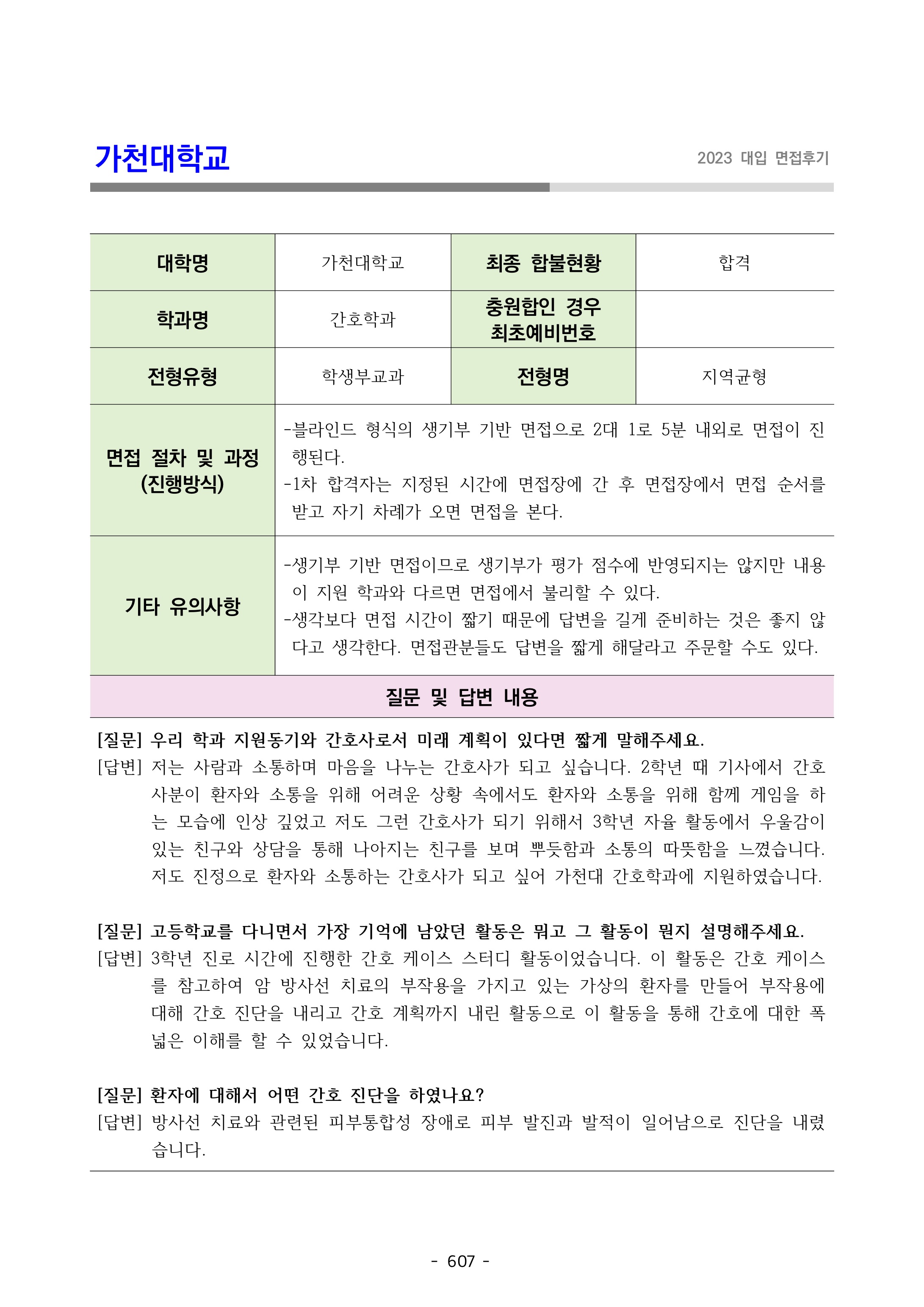 가천대학교

2023 대입 면접후기

| 대학명 | 가천대학교 | 최종 합불현황 | 합격 |
|---|---|---|---|
| 학과명 | 간호학과 | 충원합인 경우 최초예비번호 | |
| 전형유형 | 학생부교과 | 전형명 | 지역균형 |
| 면접 절차 및 과정 (진행방식) | -블라인드 형식의 생기부 기반 면접으로 2대 1로 5분 내외로 면접이 진행된다. -1차 합격자는 지정된 시간에 면접장에 간 후 면접장에서 면접 순서를 받고 자기 차례가 오면 면접을 본다. | | |
| 기타 유의사항 | -생기부 기반 면접이므로 생기부가 평가 점수에 반영되지는 않지만 내용이 지원 학과와 다르면 면접에서 불리할 수 있다. -생각보다 면접 시간이 짧기 때문에 답변을 길게 준비하는 것은 좋지 않다고 생각한다. 면접관분들도 답변을 짧게 해달라고 주문할 수도 있다. | | |

질문 및 답변 내용

[질문] 우리 학과 지원동기와 간호사로서 미래 계획이 있다면 짧게 말해주세요.
[답변] 저는 사람과 소통하며 마음을 나누는 간호사가 되고 싶습니다. 2학년 때 기사에서 간호사분이 환자와 소통을 위해 어려운 상황 속에서도 환자와 소통을 위해 함께 게임을 하는 모습에 인상 깊었고 저도 그런 간호사가 되기 위해서 3학년 자율 활동에서 우울감이 있는 친구와 상담을 통해 나아지는 친구를 보며 뿌듯함과 소통의 따뜻함을 느꼈습니다. 저도 진정으로 환자와 소통하는 간호사가 되고 싶어 가천대 간호학과에 지원하였습니다.

[질문] 고등학교를 다니면서 가장 기억에 남았던 활동은 뭐고 그 활동이 뭔지 설명해주세요.
[답변] 3학년 진로 시간에 진행한 간호 케이스 스터디 활동이었습니다. 이 활동은 간호 케이스를 참고하여 암 방사선 치료의 부작용을 가지고 있는 가상의 환자를 만들어 부작용에 대해 간호 진단을 내리고 간호 계획까지 내린 활동으로 이 활동을 통해 간호에 대한 폭넓은 이해를 할 수 있었습니다.

[질문] 환자에 대해서 어떤 간호 진단을 하였나요?
[답변] 방사선 치료와 관련된 피부통합성 장애로 피부 발진과 발적이 일어남으로 진단을 내렸습니다.

- 607 -